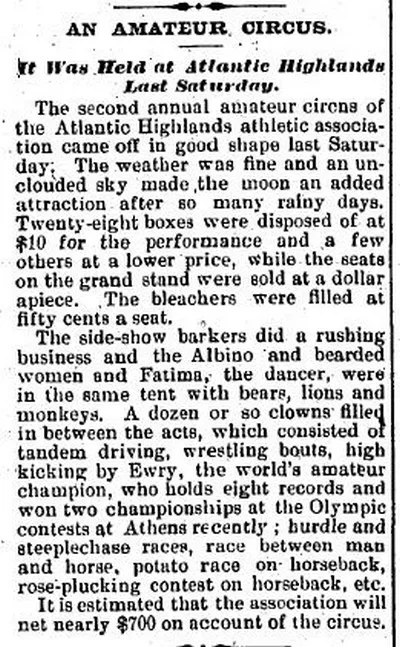 AN AMATEUR CIRCUS.

It Was Held at Atlantic Highlands Last Saturday.

The second annual amateur circus of the Atlantic Highlands athletic association came off in good shape last Saturday; The weather was fine and an unclouded sky made the moon an added attraction after so many rainy days. Twenty-eight boxes were disposed of at $10 for the performance and a few others at a lower price, while the seats on the grand stand were sold at a dollar apiece. The bleachers were filled at fifty cents a seat.

The side-show barkers did a rushing business and the Albino and bearded women and Fatima, the dancer, were in the same tent with bears, lions and monkeys. A dozen or so clowns filled in between the acts, which consisted of tandem driving, wrestling bouts, high kicking by Ewry, the world's amateur champion, who holds eight records and won two championships at the Olympic contests at Athens recently; hurdle and steeplechase races, race between man and horse, potato race on horseback, rose-plucking contest on horseback, etc.

It is estimated that the association will net nearly $700 on account of the circus.